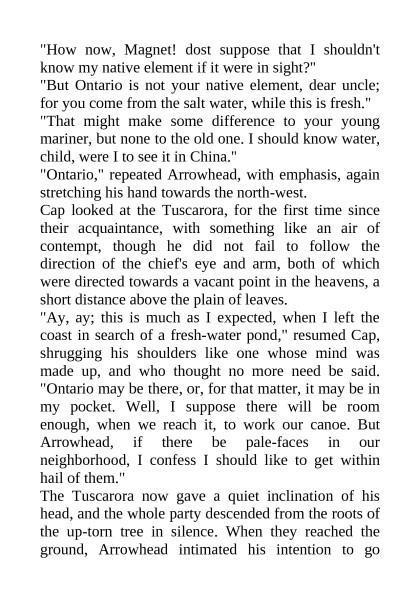 "How now, Magnet! dost suppose that I shouldn't know my native element if it were in sight?"
"But Ontario is not your native element, dear uncle; for you come from the salt water, while this is fresh."
"That might make some difference to your young mariner, but none to the old one. I should know water, child, were I to see it in China."
"Ontario," repeated Arrowhead, with emphasis, again stretching his hand towards the north-west.
Cap looked at the Tuscarora, for the first time since their acquaintance, with something like an air of contempt, though he did not fail to follow the direction of the chief's eye and arm, both of which were directed towards a vacant point in the heavens, a short distance above the plain of leaves.
"Ay, ay; this is much as I expected, when I left the coast in search of a fresh-water pond," resumed Cap, shrugging his shoulders like one whose mind was made up, and who thought no more need be said. "Ontario may be there, or, for that matter, it may be in my pocket. Well, I suppose there will be room enough, when we reach it, to work our canoe. But Arrowhead, if there be pale-faces in our neighborhood, I confess I should like to get within hail of them."
The Tuscarora now gave a quiet inclination of his head, and the whole party descended from the roots of the up-torn tree in silence. When they reached the ground, Arrowhead intimated his intention to go